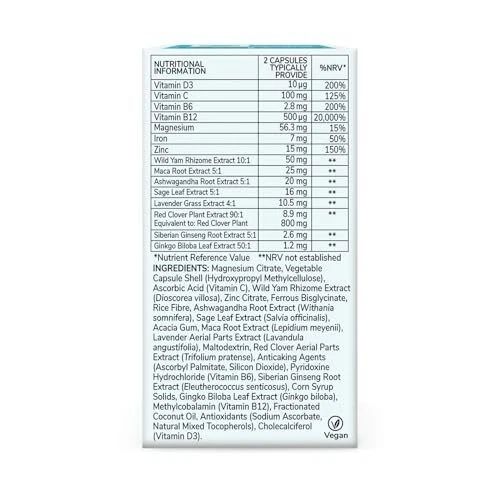 | NUTRITIONAL INFORMATION | 2 CAPSULES TYPICALLY PROVIDE | %NRV* |
|---|---|---|
| Vitamin D3 | 10 µg | 200% |
| Vitamin C | 100 mg | 125% |
| Vitamin B6 | 2.8 mg | 200% |
| Vitamin B12 | 500 µg | 20,000% |
| Magnesium | 56.3 mg | 15% |
| Iron | 7 mg | 50% |
| Zinc | 15 mg | 150% |
| Wild Yam Rhizome Extract 10:1 | 50 mg | ** |
| Maca Root Extract 5:1 | 25 mg | ** |
| Ashwagandha Root Extract 5:1 | 20 mg | ** |
| Sage Leaf Extract 5:1 | 16 mg | ** |
| Lavender Grass Extract 4:1 | 10.5 mg | ** |
| Red Clover Plant Extract 90:1 Equivalent to: Red Clover Plant | 8.9 mg 800 mg | ** |
| Siberian Ginseng Root Extract 5:1 | 2.6 mg | ** |
| Ginkgo Biloba Leaf Extract 50:1 | 1.2 mg | ** |

*Nutrient Reference Value **NRV not established

INGREDIENTS: Magnesium Citrate, Vegetable Capsule Shell (Hydroxypropyl Methylcellulose), Ascorbic Acid (Vitamin C), Wild Yam Rhizome Extract (Dioscorea villosa), Zinc Citrate, Ferrous Bisglycinate, Rice Fibre, Ashwagandha Root Extract (Withania somnifera), Sage Leaf Extract (Salvia officinalis), Acacia Gum, Maca Root Extract (Lepidium meyenii), Lavender Aerial Parts Extract (Lavandula angustifolia), Maltodextrin, Red Clover Aerial Parts Extract (Trifolium pratense), Anticaking Agents (Ascorbyl Palmitate, Silicon Dioxide), Pyridoxine Hydrochloride (Vitamin B6), Siberian Ginseng Root Extract (Eleutherococcus senticosus), Corn Syrup Solids, Gingko Biloba Leaf Extract (Ginkgo biloba), Methylcobalamin (Vitamin B12), Fractionated Coconut Oil, Antioxidants (Sodium Ascorbate, Natural Mixed Tocopherols), Cholecalciferol (Vitamin D3).

Vegan